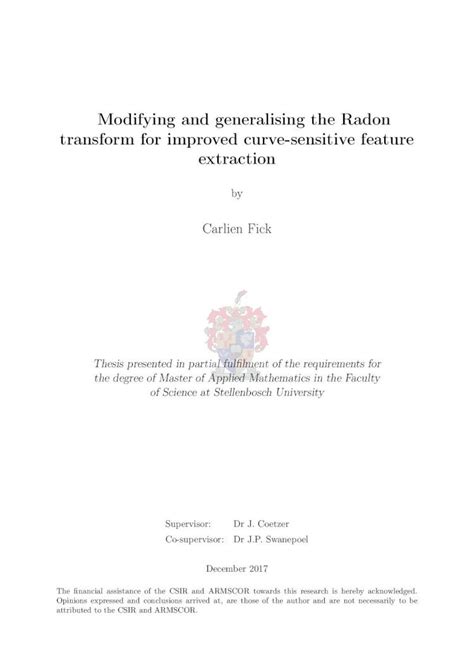 Modifying and generalising the Radon transform for improved curve-sensitive feature extraction

by

Carlien Fick

Thesis presented in partial fulfilment of the requirements for the degree of Master of Applied Mathematics in the Faculty of Science at Stellenbosch University

Supervisor: Dr J. Coetzer
Co-supervisor: Dr J.P. Swanepoel

December 2017

The financial assistance of the CSIR and ARMSCOR towards this research is hereby acknowledged. Opinions expressed and conclusions arrived at, are those of the author and are not necessarily to be attributed to the CSIR and ARMSCOR.